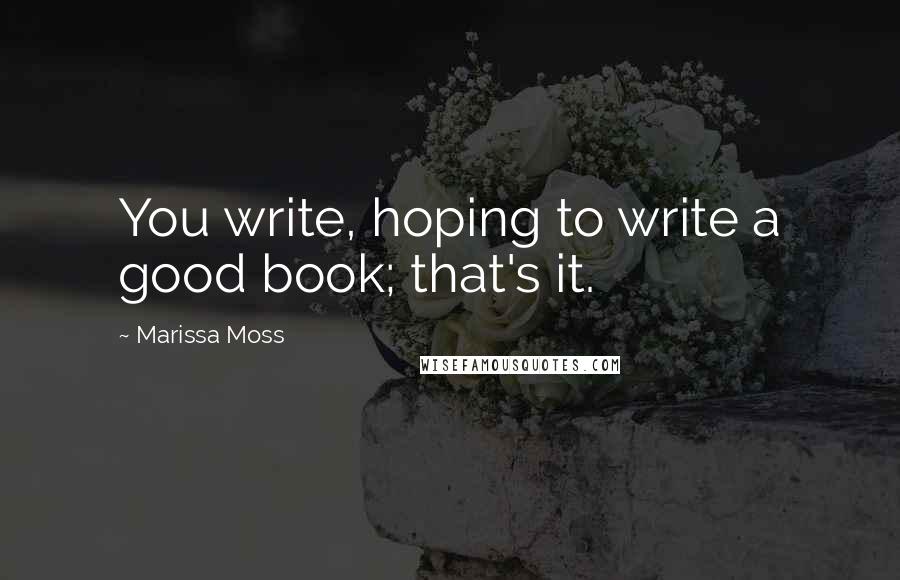 You write, hoping to write a good book; that's it.

~ Marissa Moss

WISEFAMOUSQUOTES.COM